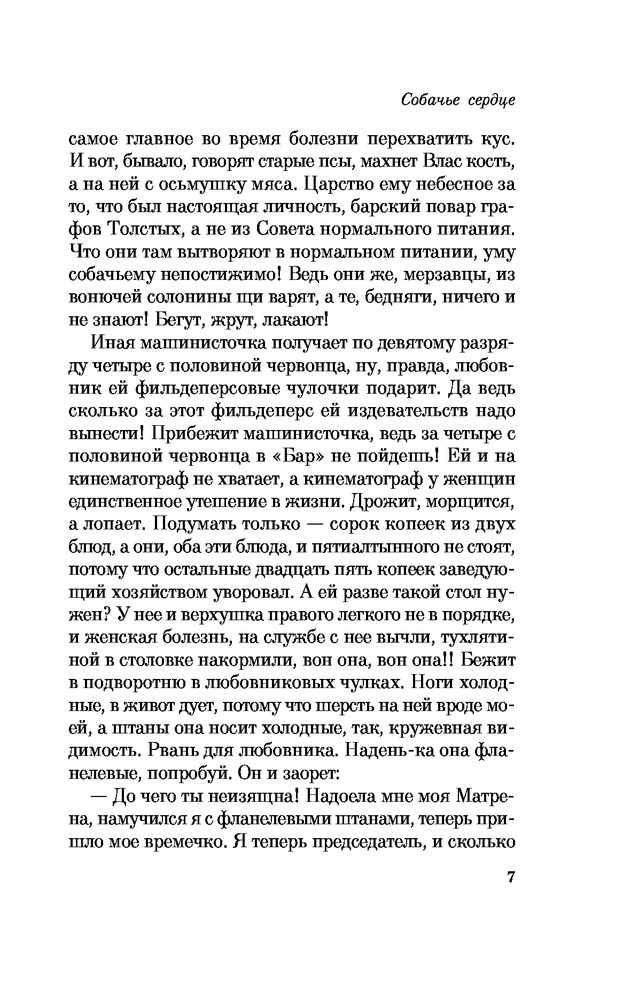 Собачье сердце

самое главное во время болезни перехватить кус. И вот, бывало, говорят старые псы, махнет Влас кость, а на ней с осьмушку мяса. Царство ему небесное за то, что был настоящая личность, барский повар графов Толстых, а не из Совета нормального питания. Что они там вытворяют в нормальном питании, уму собачьему непостижимо! Ведь они же, мерзавцы, из вонючей солонины щи варят, а те, бедняги, ничего и не знают! Бегут, жрут, лакают!

Иная машинисточка получает по девятому разряду четыре с половиной червонца, ну, правда, любовник ей фильдеперсовые чулочки подарит. Да ведь сколько за этот фильдеперс ей издевательств надо вынести! Прибежит машинисточка, ведь за четыре с половиной червонца в «Бар» не пойдешь! Ей и на кинематограф не хватает, а кинематограф у женщин единственное утешение в жизни. Дрожит, морщится, а лопает. Подумать только — сорок копеек из двух блюд, а они, оба эти блюда, и пятиалтынного не стоят, потому что остальные двадцать пять копеек заведующий хозяйством уворовал. А ей разве такой стол нужен? У нее и верхушка правого легкого не в порядке, и женская болезнь, на службе с нее вычли, тухлятиной в столовке накормили, вон она, вон она!! Бежит в подворотню в любовниковых чулках. Ноги холодные, в живот дует, потому что шерсть на ней вроде моей, а штаны она носит холодные, так, кружевная видимость. Рвань для любовника. Надень-ка она фланелевые, попробуй. Он и заорет:

— До чего ты неизящна! Надоела мне моя Матрена, намучился я с фланелевыми штанами, теперь пришло мое времечко. Я теперь председатель, и сколько

7